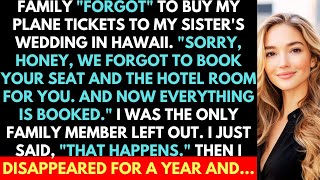 FAMILY "FORGOT" TO BUY MY PLANE TICKETS TO MY SISTER'S WEDDING IN HAWAII. "SORRY, HONEY, WE FORGOT TO BOOK YOUR SEAT AND THE HOTEL ROOM FOR YOU. AND NOW EVERYTHING IS BOOKED." I WAS THE ONLY FAMILY MEMBER LEFT OUT. I JUST SAID, "THAT HAPPENS." THEN I DISAPPEARED FOR A YEAR AND...